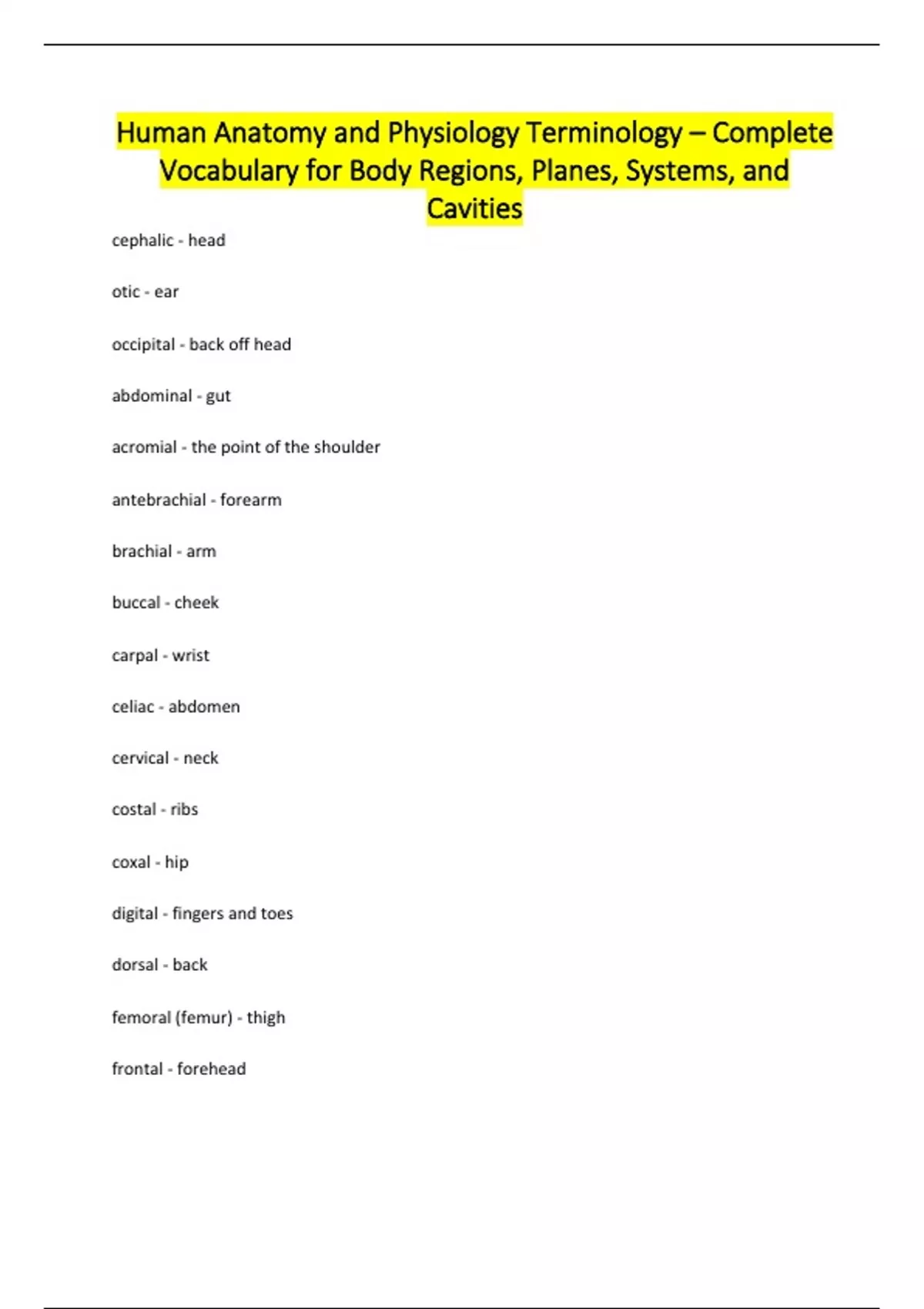 Human Anatomy and Physiology Terminology – Complete Vocabulary for Body Regions, Planes, Systems, and Cavities

cephalic - head

otic - ear

occipital - back off head

abdominal - gut

acromial - the point of the shoulder

antebrachial - forearm

brachial - arm

buccal - cheek

carpal - wrist

celiac - abdomen

cervical - neck

costal - ribs

coxal - hip

digital - fingers and toes

dorsal - back

femoral (femur) - thigh

frontal - forehead